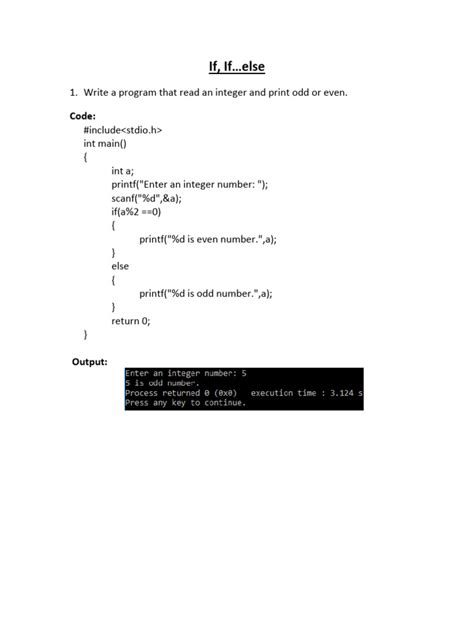 If, If...else

1. Write a program that read an integer and print odd or even.

Code:

#include<stdio.h>
int main()
{
int a;
printf("Enter an integer number: ");
scanf("%d",&a);
if(a%2 ==0)
{
printf("%d is even number.",a);
}
else
{
printf("%d is odd number.",a);
}
return 0;
}

Output:

Enter an integer number: 5
5 is odd number.
Process returned 0 (0x0)   execution time : 3.124 s
Press any key to continue.